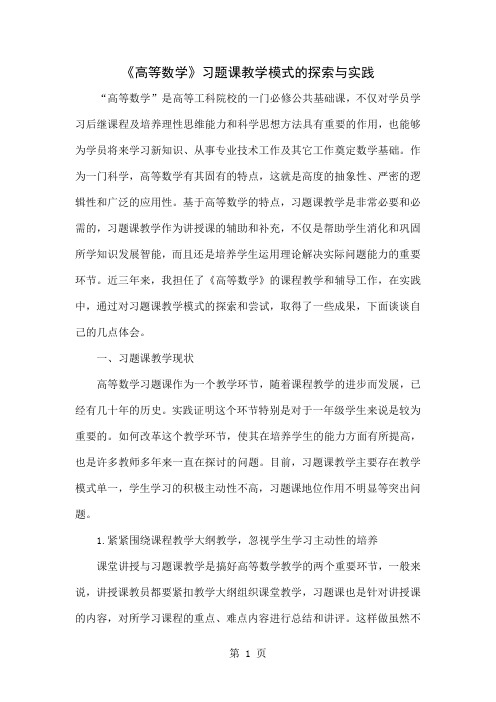 《高等数学》习题课教学模式的探索与实践

“高等数学”是高等工科院校的一门必修公共基础课，不仅对学员学习后继课程及培养理性思维能力和科学思想方法具有重要的作用，也能够为学员将来学习新知识、从事专业技术工作及其它工作奠定数学基础。作为一门科学，高等数学有其固有的特点，这就是高度的抽象性、严密的逻辑性和广泛的应用性。基于高等数学的特点，习题课教学是非常必要和必需的，习题课教学作为讲授课的辅助和补充，不仅是帮助学生消化和巩固所学知识发展智能，而且还是培养学生运用理论解决实际问题能力的重要环节。近三年来，我担任了《高等数学》的课程教学和辅导工作，在实践中，通过对习题课教学模式的探索和尝试，取得了一些成果，下面谈谈自己的几点体会。

一、习题课教学现状

高等数学习题课作为一个教学环节，随着课程教学的进步而发展，已经有几十年的历史。实践证明这个环节特别是对于一年级学生来说是较为重要的。如何改革这个教学环节，使其在培养学生的能力方面有所提高，也是许多教师多年来一直在探讨的问题。目前，习题课教学主要存在教学模式单一，学生学习的积极主动性不高，习题课地位作用不明显等突出问题。

1.紧紧围绕课程教学大纲教学，忽视学生学习主动性的培养

课堂讲授与习题课教学是搞好高等数学教学的两个重要环节，一般来说，讲授课教员都要紧扣教学大纲组织课堂教学，习题课也是针对讲授课的内容，对所学习课程的重点、难点内容进行总结和讲评。这样做虽然不

第 1 页